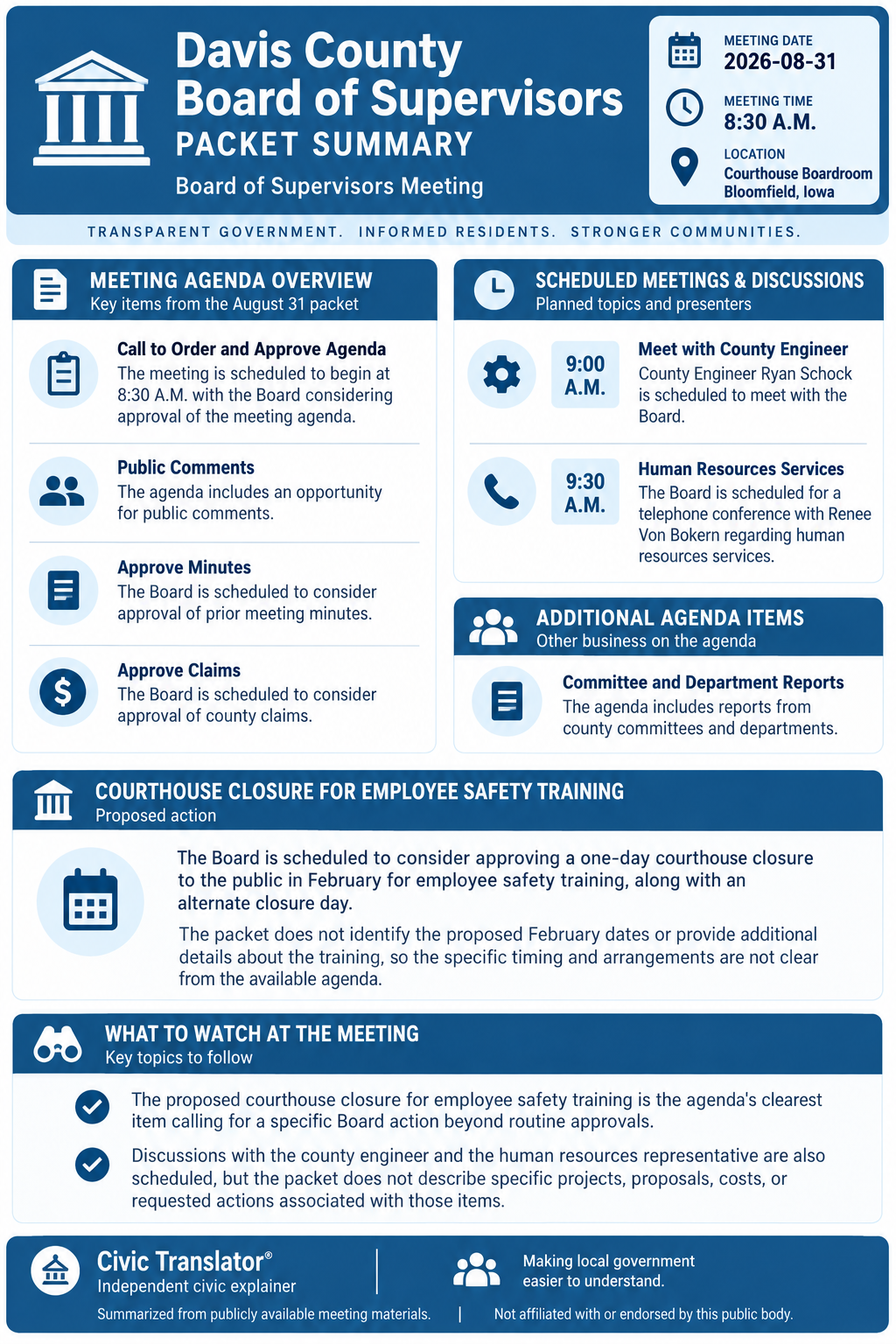 Davis County Board of Supervisors
PACKET SUMMARY
Board of Supervisors Meeting

MEETING DATE
2026-08-31
MEETING TIME
8:30 A.M.
LOCATION
Courthouse Boardroom
Bloomfield, Iowa

TRANSPARENT GOVERNMENT. INFORMED RESIDENTS. STRONGER COMMUNITIES.

MEETING AGENDA OVERVIEW
Key items from the August 31 packet

Call to Order and Approve Agenda
The meeting is scheduled to begin at 8:30 A.M. with the Board considering approval of the meeting agenda.

Public Comments
The agenda includes an opportunity for public comments.

Approve Minutes
The Board is scheduled to consider approval of prior meeting minutes.

Approve Claims
The Board is scheduled to consider approval of county claims.

SCHEDULED MEETINGS & DISCUSSIONS
Planned topics and presenters

9:00 A.M.
Meet with County Engineer
County Engineer Ryan Schock is scheduled to meet with the Board.

9:30 A.M.
Human Resources Services
The Board is scheduled for a telephone conference with Renee Von Bokern regarding human resources services.

ADDITIONAL AGENDA ITEMS
Other business on the agenda

Committee and Department Reports
The agenda includes reports from county committees and departments.

COURTHOUSE CLOSURE FOR EMPLOYEE SAFETY TRAINING
Proposed action

The Board is scheduled to consider approving a one-day courthouse closure to the public in February for employee safety training, along with an alternate closure day.

The packet does not identify the proposed February dates or provide additional details about the training, so the specific timing and arrangements are not clear from the available agenda.

WHAT TO WATCH AT THE MEETING
Key topics to follow

The proposed courthouse closure for employee safety training is the agenda's clearest item calling for a specific Board action beyond routine approvals.

Discussions with the county engineer and the human resources representative are also scheduled, but the packet does not describe specific projects, proposals, costs, or requested actions associated with those items.

Civic Translator®
Independent civic explainer
Making local government easier to understand.
Summarized from publicly available meeting materials. | Not affiliated with or endorsed by this public body.